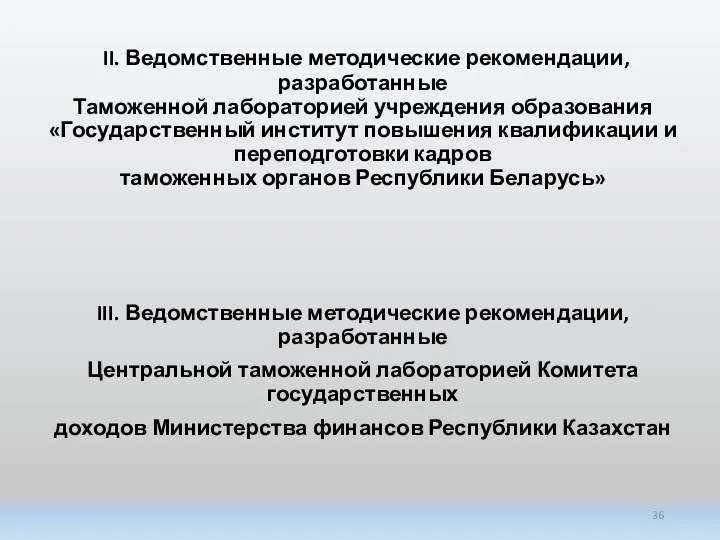 II. Ведомственные методические рекомендации, разработанные
Таможенной лабораторией учреждения образования «Государственный институт повышения квалификации и переподготовки кадров
таможенных органов Республики Беларусь»

III. Ведомственные методические рекомендации, разработанные

Центральной таможенной лабораторией Комитета государственных

доходов Министерства финансов Республики Казахстан

36